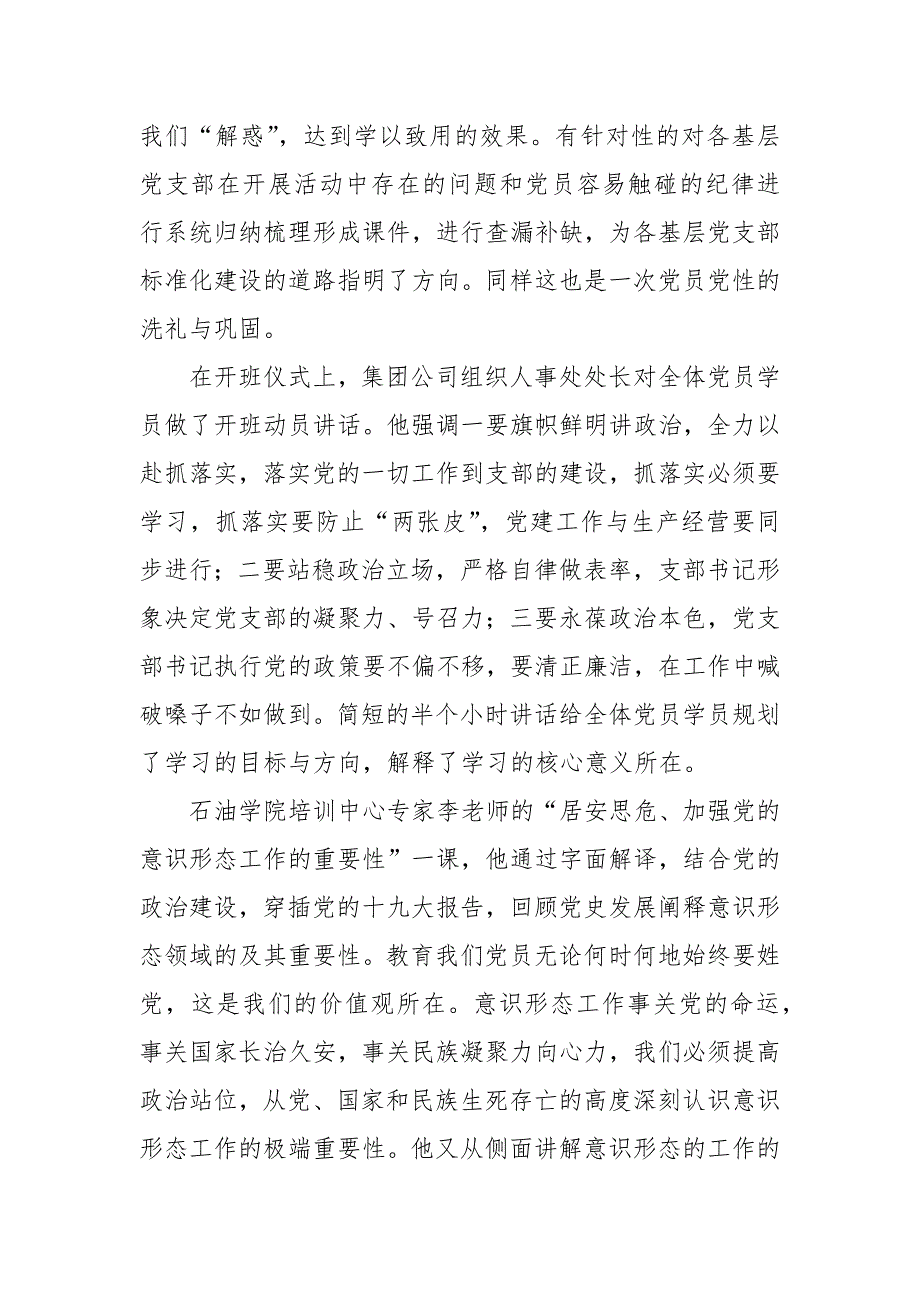 我们“解惑”，达到学以致用的效果。有针对性的对各基层党支部在开展活动中存在的问题和党员容易触碰的纪律进行系统归纳梳理形成课件，进行查漏补缺，为各基层党支部标准化建设的道路指明了方向。同样这也是一次党员党性的洗礼与巩固。

在开班仪式上，集团公司组织人事处处长对全体党员学员做了开班动员讲话。他强调一要旗帜鲜明讲政治，全力以赴抓落实，落实党的一切工作到支部的建设，抓落实必须要学习，抓落实要防止“两张皮”，党建工作与生产经营要同步进行；二要站稳政治立场，严格自律做表率，支部书记形象决定党支部的凝聚力、号召力；三要永葆政治本色，党支部书记执行党的政策要不偏不移，要清正廉洁，在工作中喊破嗓子不如做到。简短的半个小时讲话给全体党员学员规划了学习的目标与方向，解释了学习的核心意义所在。

石油学院培训中心专家李老师的“居安思危、加强党的意识形态工作的重要性”一课，他通过字面解译，结合党的政治建设，穿插党的十九大报告，回顾党史发展阐释意识形态领域的及其重要性。教育我们党员无论何时何地始终要姓党，这是我们的价值观所在。意识形态工作事关党的命运，事关国家长治久安，事关民族凝聚力向心力，我们必须提高政治站位，从党、国家和民族生死存亡的高度深刻认识意识形态工作的极端重要性。他又从侧面讲解意识形态的工作的